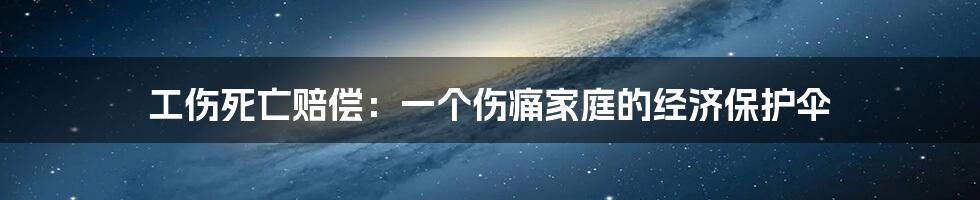 工伤死亡赔偿：一个伤痛家庭的经济保护伞